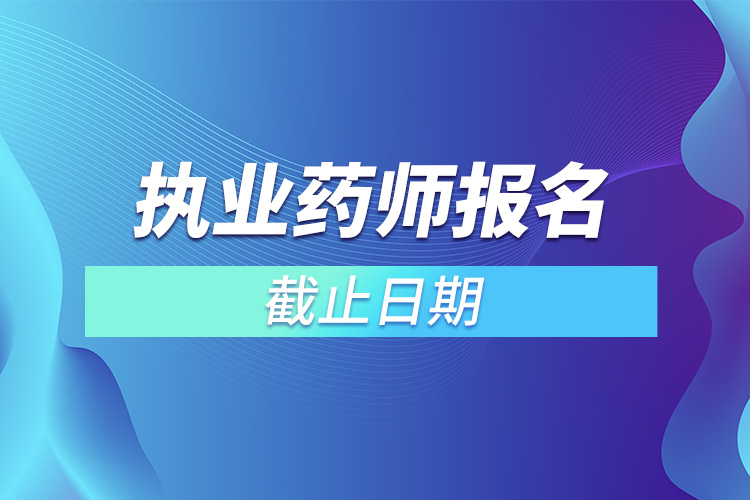 执业药师报名

截止日期